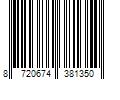 8 720674 381350